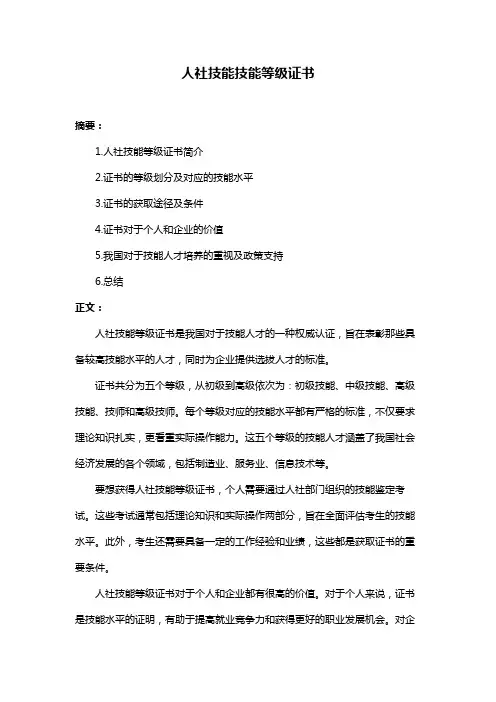 人社技能技能等级证书

摘要：

1.人社技能等级证书简介

2.证书的等级划分及对应的技能水平

3.证书的获取途径及条件

4.证书对于个人和企业的价值

5.我国对于技能人才培养的重视及政策支持

6.总结

正文：

人社技能等级证书是我国对于技能人才的一种权威认证，旨在表彰那些具备较高技能水平的人才，同时为企业提供选拔人才的标准。

证书共分为五个等级，从初级到高级依次为：初级技能、中级技能、高级技能、技师和高级技师。每个等级对应的技能水平都有严格的标准，不仅要求理论知识扎实，更看重实际操作能力。这五个等级的技能人才涵盖了我国社会经济发展的各个领域，包括制造业、服务业、信息技术等。

要想获得人社技能等级证书，个人需要通过人社部门组织的技能鉴定考试。这些考试通常包括理论知识和实际操作两部分，旨在全面评估考生的技能水平。此外，考生还需要具备一定的工作经验和业绩，这些都是获取证书的重要条件。

人社技能等级证书对于个人和企业都有很高的价值。对于个人来说，证书是技能水平的证明，有助于提高就业竞争力和获得更好的职业发展机会。对企